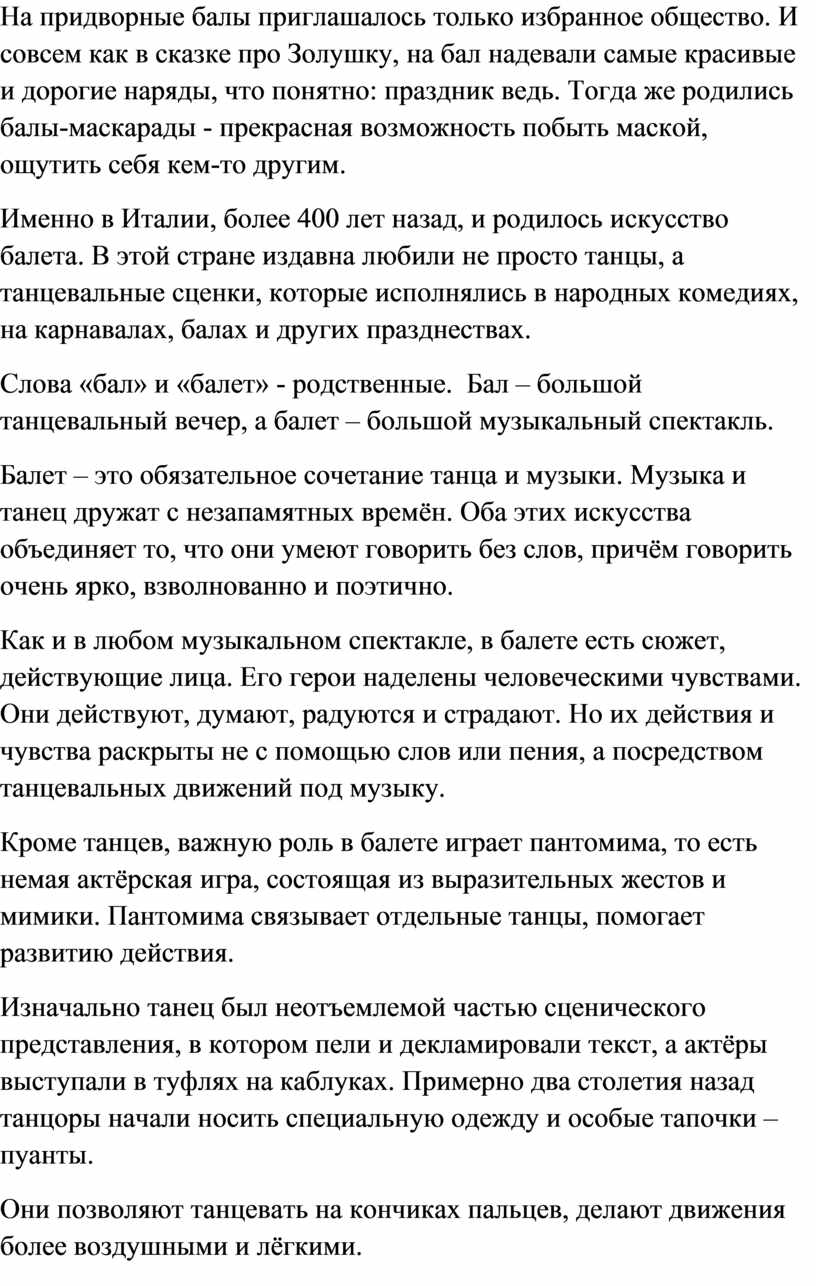 На придворные балы приглашалось только избранное общество. И совсем как в сказке про Золушку, на бал надевали самые красивые и дорогие наряды, что понятно: праздник ведь. Тогда же родились балы-маскарады - прекрасная возможность побыть маской, ощутить себя кем-то другим.

Именно в Италии, более 400 лет назад, и родилось искусство балета. В этой стране издавна любили не просто танцы, а танцевальные сценки, которые исполнялись в народных комедиях, на карнавалах, балах и других празднествах.

Слова «бал» и «балет» - родственные. Бал – большой танцевальный вечер, а балет – большой музыкальный спектакль.

Балет – это обязательное сочетание танца и музыки. Музыка и танец дружат с незапамятных времён. Оба этих искусства объединяет то, что они умеют говорить без слов, причём говорить очень ярко, взволнованно и поэтично.

Как и в любом музыкальном спектакле, в балете есть сюжет, действующие лица. Его герои наделены человеческими чувствами. Они действуют, думают, радуются и страдают. Но их действия и чувства раскрыты не с помощью слов или пения, а посредством танцевальных движений под музыку.

Кроме танцев, важную роль в балете играет пантомима, то есть немая актёрская игра, состоящая из выразительных жестов и мимики. Пантомима связывает отдельные танцы, помогает развитию действия.

Изначально танец был неотъемлемой частью сценического представления, в котором пели и декламировали текст, а актёры выступали в туфлях на каблуках. Примерно два столетия назад танцоры начали носить специальную одежду и особые тапочки – пуанты.

Они позволяют танцевать на кончиках пальцев, делают движения более воздушными и лёгкими.